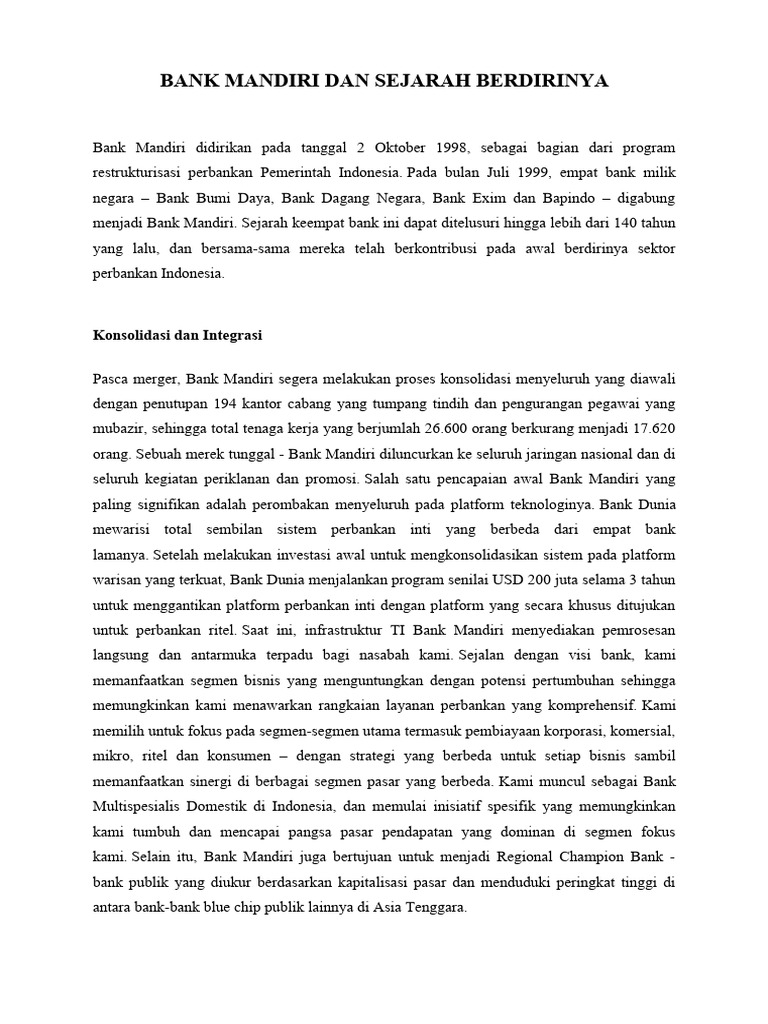 BANK MANDIRI DAN SEJARAH BERDIRINYA

Bank Mandiri didirikan pada tanggal 2 Oktober 1998, sebagai bagian dari program restrukturisasi perbankan Pemerintah Indonesia. Pada bulan Juli 1999, empat bank milik negara – Bank Bumi Daya, Bank Dagang Negara, Bank Exim dan Bapindo – digabung menjadi Bank Mandiri. Sejarah keempat bank ini dapat ditelusuri hingga lebih dari 140 tahun yang lalu, dan bersama-sama mereka telah berkontribusi pada awal berdirinya sektor perbankan Indonesia.

Konsolidasi dan Integrasi

Pasca merger, Bank Mandiri segera melakukan proses konsolidasi menyeluruh yang diawali dengan penutupan 194 kantor cabang yang tumpang tindih dan pengurangan pegawai yang mubazir, sehingga total tenaga kerja yang berjumlah 26.600 orang berkurang menjadi 17.620 orang. Sebuah merek tunggal - Bank Mandiri diluncurkan ke seluruh jaringan nasional dan di seluruh kegiatan periklanan dan promosi. Salah satu pencapaian awal Bank Mandiri yang paling signifikan adalah perombakan menyeluruh pada platform teknologinya. Bank Dunia mewarisi total sembilan sistem perbankan inti yang berbeda dari empat bank lamanya. Setelah melakukan investasi awal untuk mengkonsolidasikan sistem pada platform warisan yang terkuat, Bank Dunia menjalankan program senilai USD 200 juta selama 3 tahun untuk menggantikan platform perbankan inti dengan platform yang secara khusus ditujukan untuk perbankan ritel. Saat ini, infrastruktur TI Bank Mandiri menyediakan pemrosesan langsung dan antarmuka terpadu bagi nasabah kami. Sejalan dengan visi bank, kami memanfaatkan segmen bisnis yang menguntungkan dengan potensi pertumbuhan sehingga memungkinkan kami menawarkan rangkaian layanan perbankan yang komprehensif. Kami memilih untuk fokus pada segmen-segmen utama termasuk pembiayaan korporasi, komersial, mikro, ritel dan konsumen – dengan strategi yang berbeda untuk setiap bisnis sambil memanfaatkan sinergi di berbagai segmen pasar yang berbeda. Kami muncul sebagai Bank Multispesialis Domestik di Indonesia, dan memulai inisiatif spesifik yang memungkinkan kami tumbuh dan mencapai pangsa pasar pendapatan yang dominan di segmen fokus kami. Selain itu, Bank Mandiri juga bertujuan untuk menjadi Regional Champion Bank - bank publik yang diukur berdasarkan kapitalisasi pasar dan menduduki peringkat tinggi di antara bank-bank blue chip publik lainnya di Asia Tenggara.